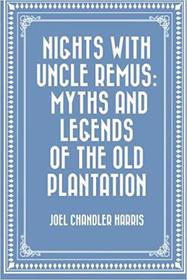 NIGHTS WITH UNCLE REMUS: MYTHS AND LEGENDS OF THE OLD PLANTATION

JOEL CHANDLER HARRIS